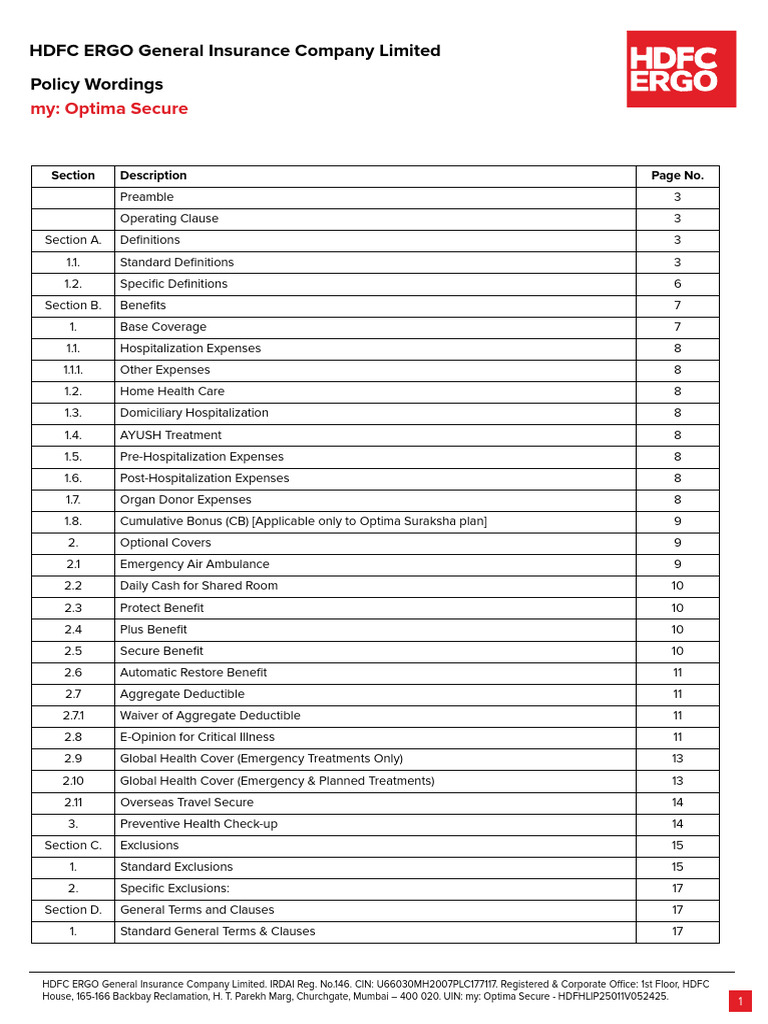 HDFC ERGO General Insurance Company Limited

Policy Wordings

my: Optima Secure

HDFC ERGO

| Section | Description | Page No. |
|---|---|---|
| | Preamble | 3 |
| | Operating Clause | 3 |
| Section A. | Definitions | 3 |
| 1.1. | Standard Definitions | 3 |
| 1.2. | Specific Definitions | 6 |
| Section B. | Benefits | 7 |
| 1. | Base Coverage | 7 |
| 1.1. | Hospitalization Expenses | 8 |
| 1.1.1. | Other Expenses | 8 |
| 1.2. | Home Health Care | 8 |
| 1.3. | Domiciliary Hospitalization | 8 |
| 1.4. | AYUSH Treatment | 8 |
| 1.5. | Pre-Hospitalization Expenses | 8 |
| 1.6. | Post-Hospitalization Expenses | 8 |
| 1.7. | Organ Donor Expenses | 8 |
| 1.8. | Cumulative Bonus (CB) [Applicable only to Optima Suraksha plan] | 9 |
| 2. | Optional Covers | 9 |
| 2.1 | Emergency Air Ambulance | 9 |
| 2.2 | Daily Cash for Shared Room | 10 |
| 2.3 | Protect Benefit | 10 |
| 2.4 | Plus Benefit | 10 |
| 2.5 | Secure Benefit | 10 |
| 2.6 | Automatic Restore Benefit | 11 |
| 2.7 | Aggregate Deductible | 11 |
| 2.7.1 | Waiver of Aggregate Deductible | 11 |
| 2.8 | E-Opinion for Critical Illness | 11 |
| 2.9 | Global Health Cover (Emergency Treatments Only) | 13 |
| 2.10 | Global Health Cover (Emergency & Planned Treatments) | 13 |
| 2.11 | Overseas Travel Secure | 14 |
| 3. | Preventive Health Check-up | 14 |
| Section C. | Exclusions | 15 |
| 1. | Standard Exclusions | 15 |
| 2. | Specific Exclusions: | 17 |
| Section D. | General Terms and Clauses | 17 |
| 1. | Standard General Terms & Clauses | 17 |

HDFC ERGO General Insurance Company Limited. IRDAI Reg. No.146. CIN: U66030MH2007PLC177117. Registered & Corporate Office: 1st Floor, HDFC House, 165-166 Backbay Reclamation, H. T. Parekh Marg, Churchgate, Mumbai – 400 020. UIN: my: Optima Secure - HDFHLIP25011V052425.

1